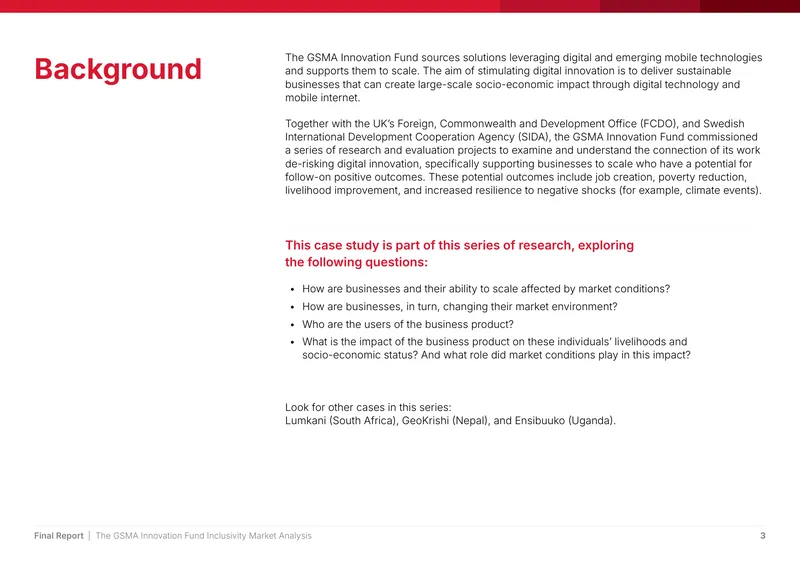 Background

The GSMA Innovation Fund sources solutions leveraging digital and emerging mobile technologies and supports them to scale. The aim of stimulating digital innovation is to deliver sustainable businesses that can create large-scale socio-economic impact through digital technology and mobile internet.

Together with the UK's Foreign, Commonwealth and Development Office (FCDO), and Swedish International Development Cooperation Agency (SIDA), the GSMA Innovation Fund commissioned a series of research and evaluation projects to examine and understand the connection of its work de-risking digital innovation, specifically supporting businesses to scale who have a potential for follow-on positive outcomes. These potential outcomes include job creation, poverty reduction, livelihood improvement, and increased resilience to negative shocks (for example, climate events).

This case study is part of this series of research, exploring the following questions:

• How are businesses and their ability to scale affected by market conditions?
• How are businesses, in turn, changing their market environment?
• Who are the users of the business product?
• What is the impact of the business product on these individuals' livelihoods and socio-economic status? And what role did market conditions play in this impact?

Look for other cases in this series:
Lumkani (South Africa), GeoKrishi (Nepal), and Ensibuuko (Uganda).

Final Report | The GSMA Innovation Fund Inclusivity Market Analysis 3